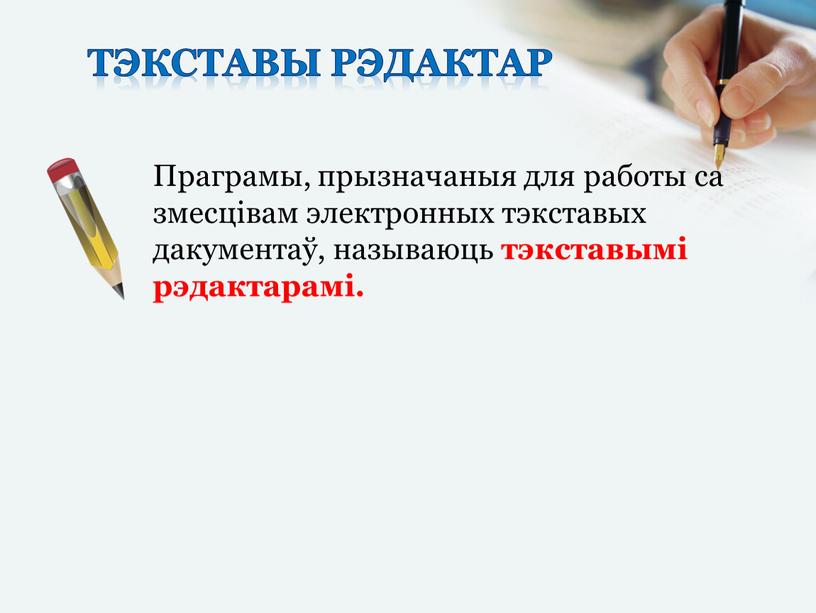 ТЭКСТАВЫ РЭДАКТАР

Праграмы, прызначаныя для работы са змесцівам электронных тэкставых дакументаў, называюць тэкставымі рэдактарамі.